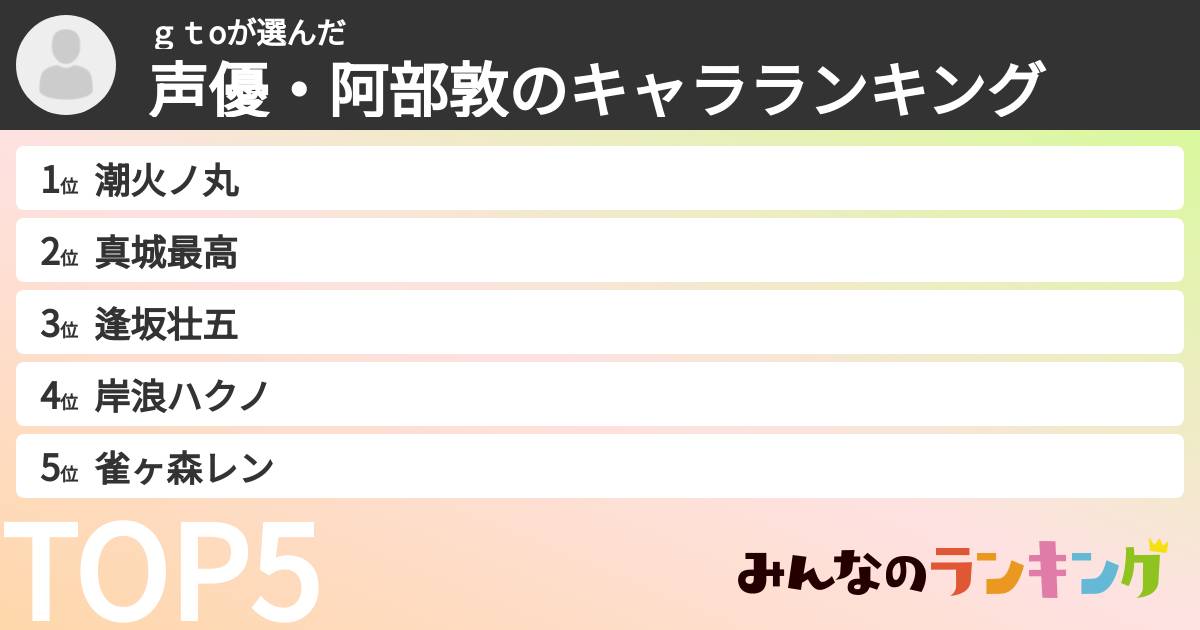 ｇｔoが選んだ
声優・阿部敦のキャラランキング

1位 潮火ノ丸
2位 真城最高
3位 逢坂壮五
4位 岸浪ハクノ
5位 雀ヶ森レン

TOP5

みんなのランキング